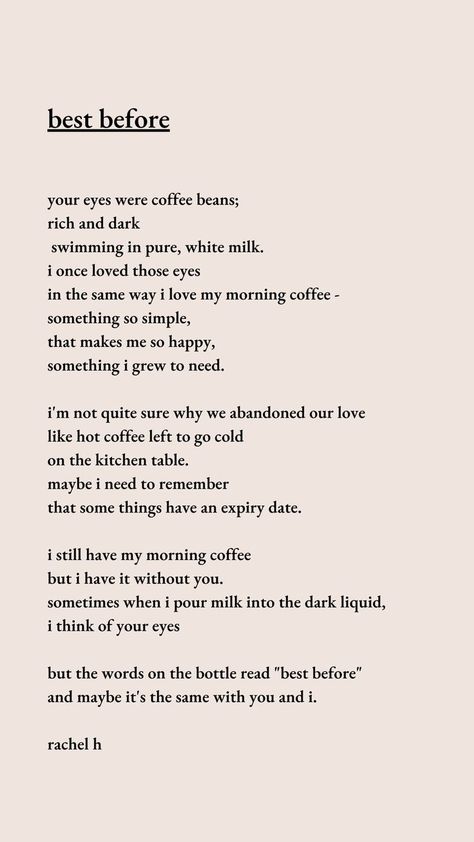 best before

your eyes were coffee beans;
rich and dark
swimming in pure, white milk.
i once loved those eyes
in the same way i love my morning coffee -
something so simple,
that makes me so happy,
something i grew to need.

i'm not quite sure why we abandoned our love
like hot coffee left to go cold
on the kitchen table.
maybe i need to remember
that some things have an expiry date.

i still have my morning coffee
but i have it without you.
sometimes when i pour milk into the dark liquid,
i think of your eyes

but the words on the bottle read "best before"
and maybe it's the same with you and i.

rachel h